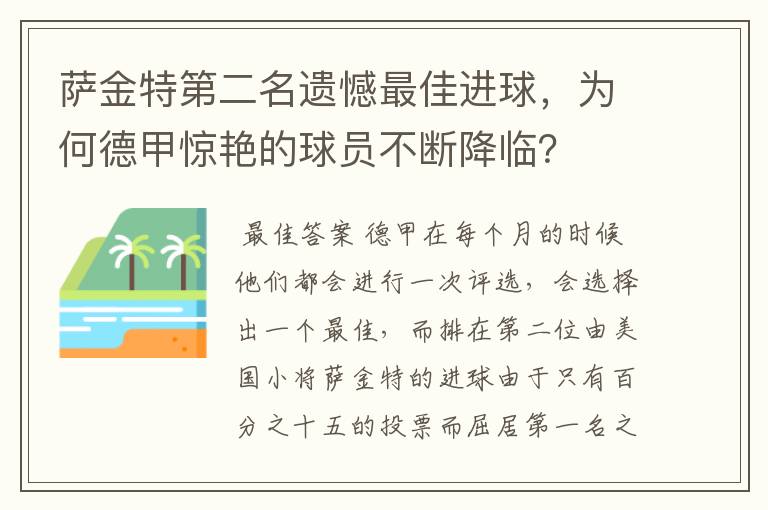 萨金特第二名遗憾最佳进球，为何德甲惊艳的球员不断降临？

最佳答案 德甲在每个月的时候他们都会进行一次评选，会选择出一个最佳，而排在第二位由美国小将萨金特的进球由于只有百分之十五的投票而屈居第一名之